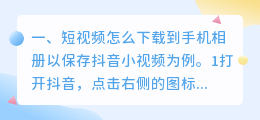 一、短视频怎么下载到手机相册以保存抖音小视频为例。1打开抖音，点击右侧的图标...